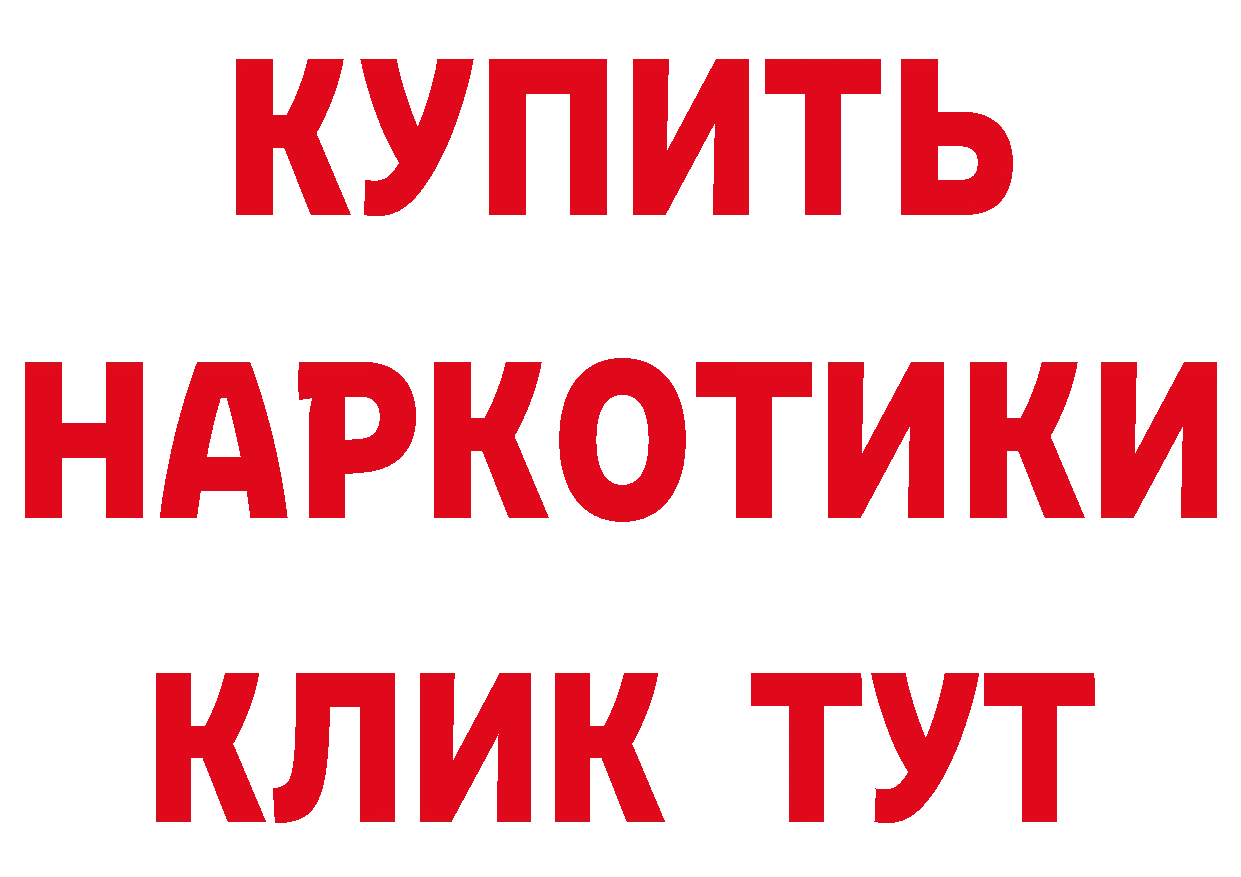 КУПИТЬ
НАРКОТИКИ
КЛИК ТУТ